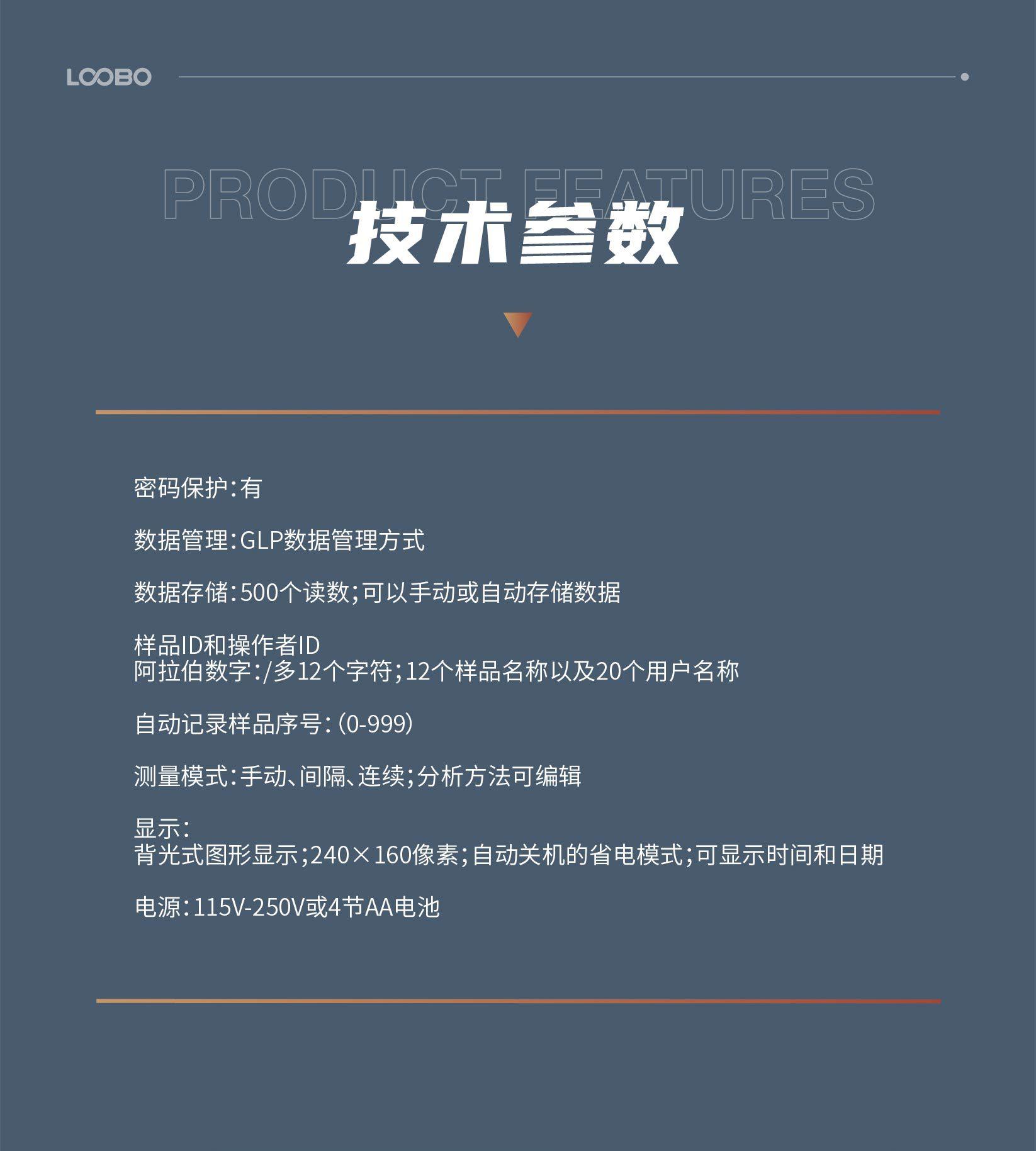 LOOBO

PRODUCT FEATURES
技术参数

密码保护:有

数据管理:GLP数据管理方式

数据存储:500个读数;可以手动或自动存储数据

样品ID和操作者ID
阿拉伯数字:/多12个字符;12个样品名称以及20个用户名称

自动记录样品序号:(0-999)

测量模式:手动、间隔、连续;分析方法可编辑

显示:
背光式图形显示;240×160像素;自动关机的省电模式;可显示时间和日期

电源:115V-250V或4节AA电池